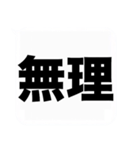 無理